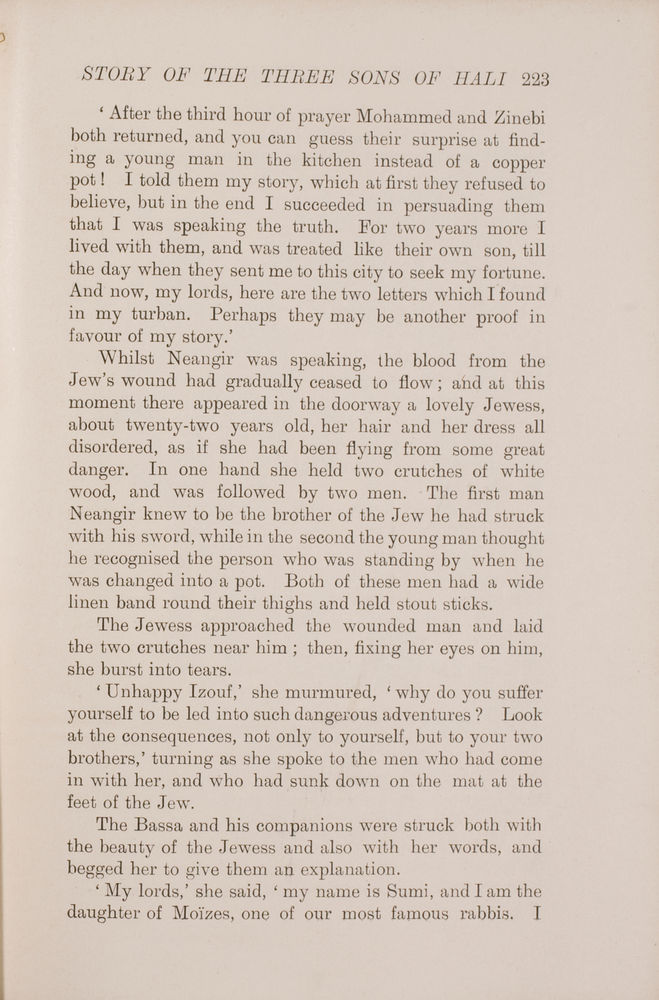 STORY OF THE THREE SONS OF HALI 223

'After the third hour of prayer Mohammed and Zinebi both returned, and you can guess their surprise at finding a young man in the kitchen instead of a copper pot! I told them my story, which at first they refused to believe, but in the end I succeeded in persuading them that I was speaking the truth. For two years more I lived with them, and was treated like their own son, till the day when they sent me to this city to seek my fortune. And now, my lords, here are the two letters which I found in my turban. Perhaps they may be another proof in favour of my story.'

Whilst Neangir was speaking, the blood from the Jew's wound had gradually ceased to flow; and at this moment there appeared in the doorway a lovely Jewess, about twenty-two years old, her hair and her dress all disordered, as if she had been flying from some great danger. In one hand she held two crutches of white wood, and was followed by two men. The first man Neangir knew to be the brother of the Jew he had struck with his sword, while in the second the young man thought he recognised the person who was standing by when he was changed into a pot. Both of these men had a wide linen band round their thighs and held stout sticks.

The Jewess approached the wounded man and laid the two crutches near him; then, fixing her eyes on him, she burst into tears.

'Unhappy Izouf,' she murmured, 'why do you suffer yourself to be led into such dangerous adventures? Look at the consequences, not only to yourself, but to your two brothers,' turning as she spoke to the men who had come in with her, and who had sunk down on the mat at the feet of the Jew.

The Bassa and his companions were struck both with the beauty of the Jewess and also with her words, and begged her to give them an explanation.

'My lords,' she said, 'my name is Sumi, and I am the daughter of Moïzes, one of our most famous rabbis. I